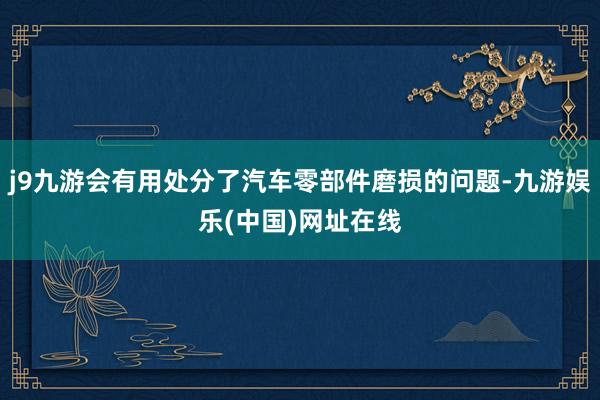 j9九游会有用处分了汽车零部件磨损的问题-九游娱乐(中国)网址在线